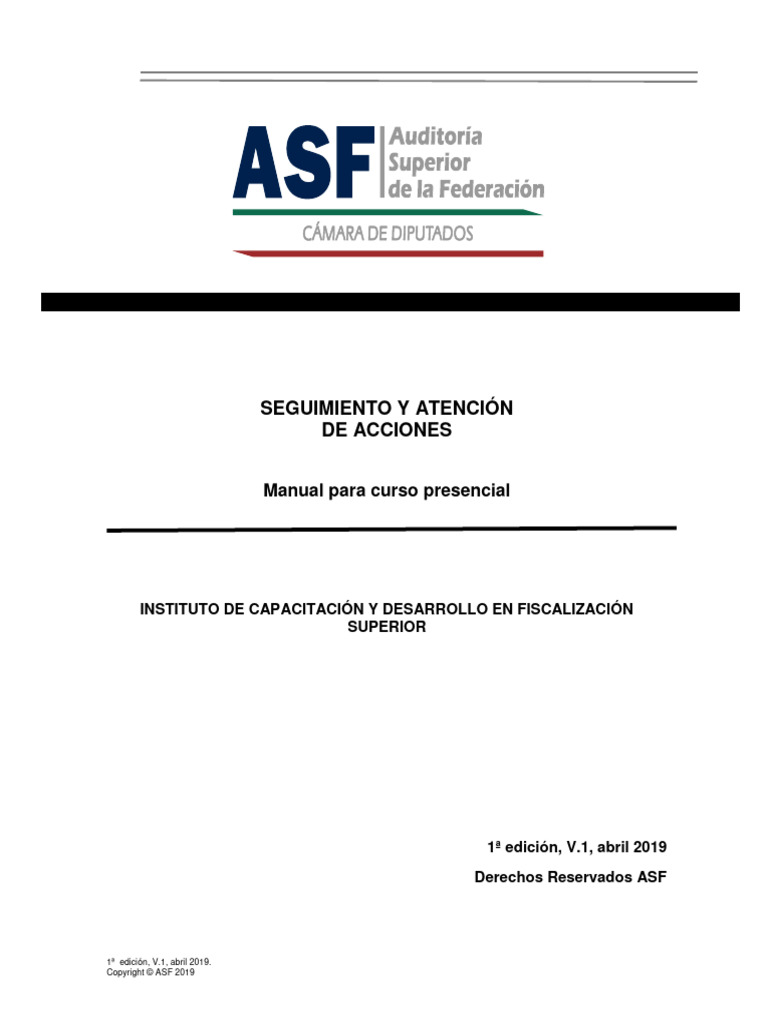 ASF Auditoría Superior de la Federación
CÁMARA DE DIPUTADOS

SEGUIMIENTO Y ATENCIÓN DE ACCIONES

Manual para curso presencial

INSTITUTO DE CAPACITACIÓN Y DESARROLLO EN FISCALIZACIÓN SUPERIOR

1ª edición, V.1, abril 2019

Derechos Reservados ASF

1ª edición, V.1, abril 2019.
Copyright © ASF 2019